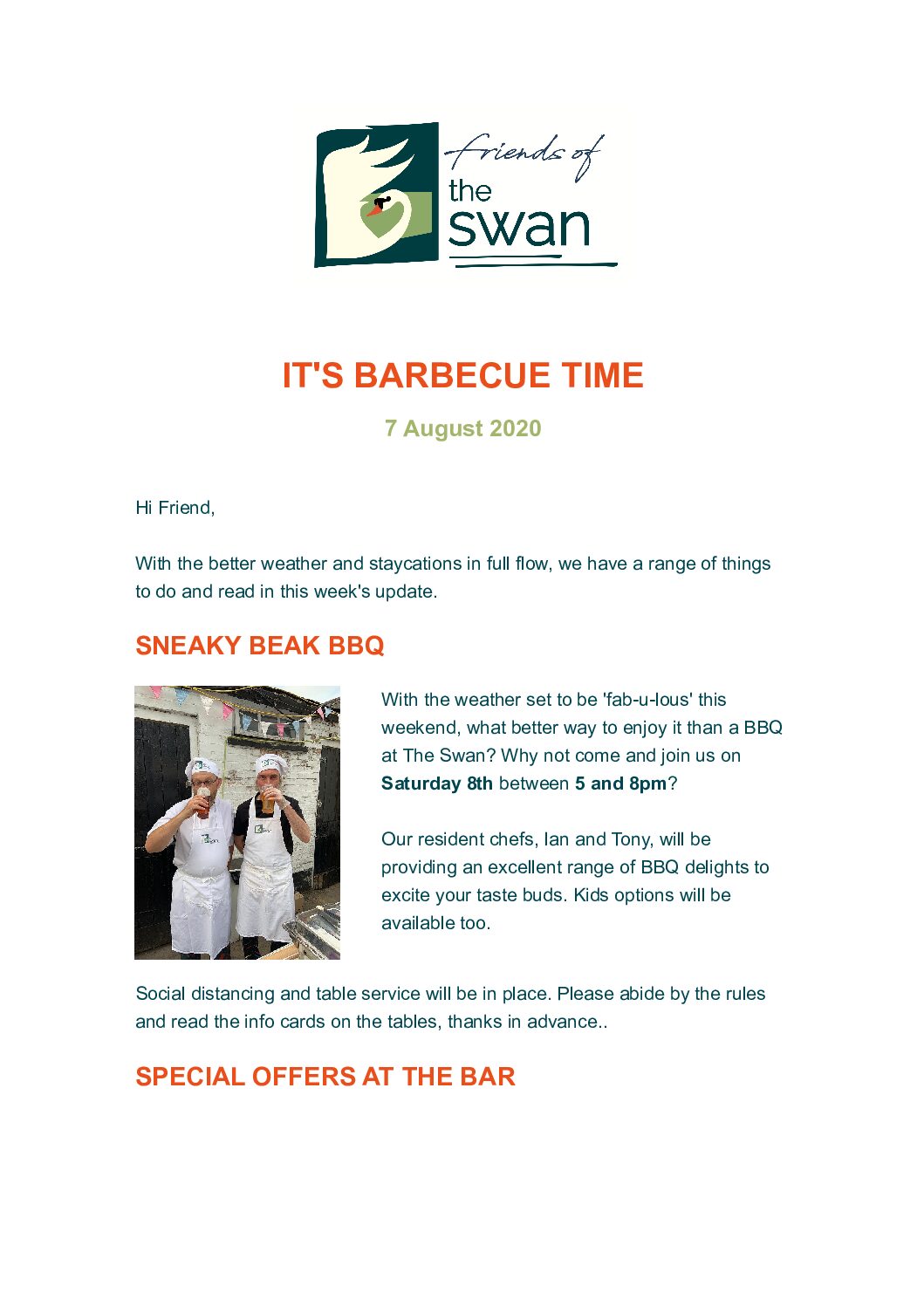 friends of
the
swan

IT'S BARBECUE TIME

7 August 2020

Hi Friend,

With the better weather and staycations in full flow, we have a range of things to do and read in this week's update.

SNEAKY BEAK BBQ

With the weather set to be 'fab-u-lous' this weekend, what better way to enjoy it than a BBQ at The Swan? Why not come and join us on Saturday 8th between 5 and 8pm?

Our resident chefs, Ian and Tony, will be providing an excellent range of BBQ delights to excite your taste buds. Kids options will be available too.

Social distancing and table service will be in place. Please abide by the rules and read the info cards on the tables, thanks in advance..

SPECIAL OFFERS AT THE BAR